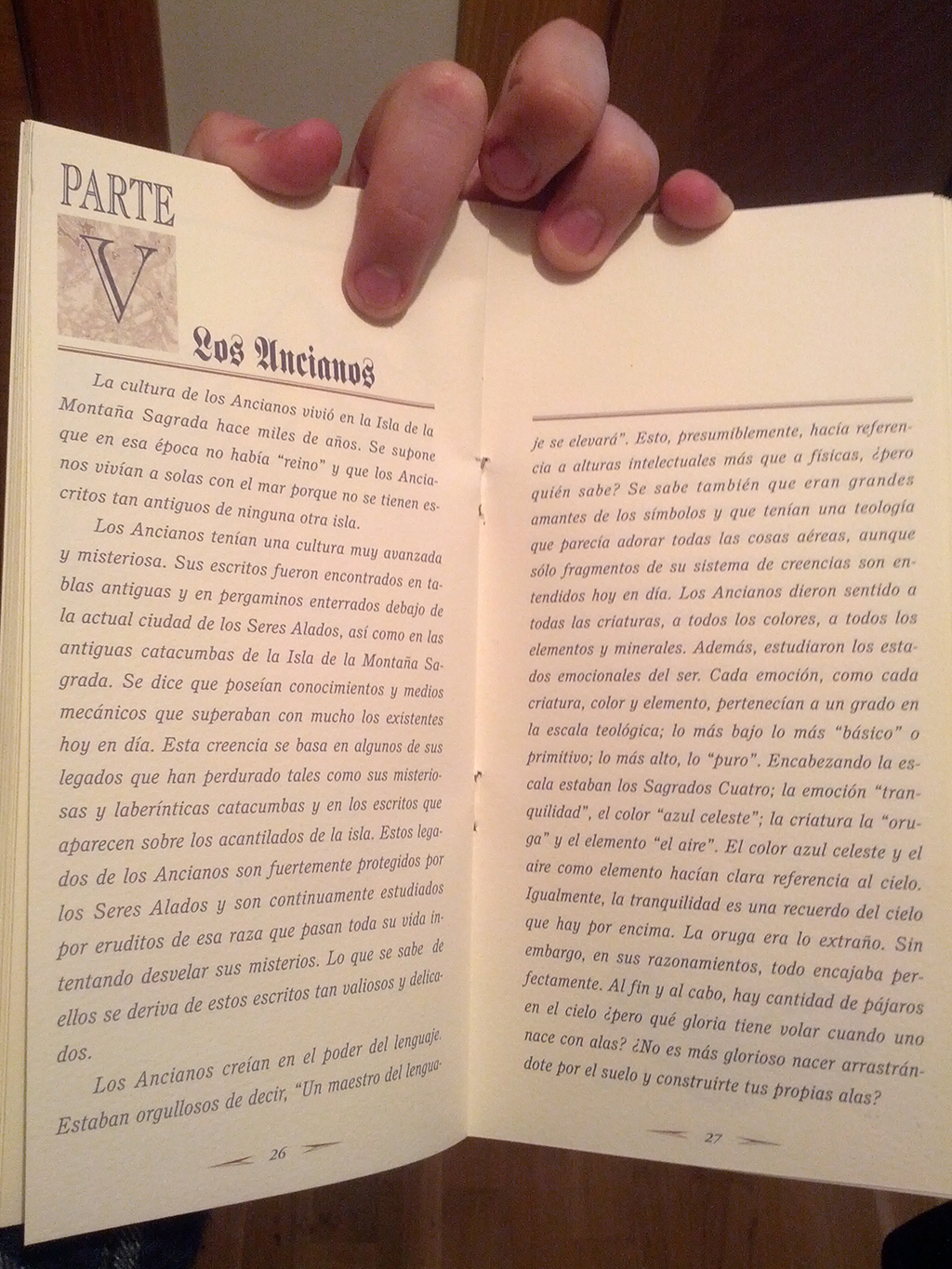 PARTE

V

Los Ancianos

La cultura de los Ancianos vivió en la Isla de la Montaña Sagrada hace miles de años. Se supone que en esa época no había "reino" y que los Ancianos vivían a solas con el mar porque no se tienen escritos tan antiguos de ninguna otra isla.

Los Ancianos tenían una cultura muy avanzada y misteriosa. Sus escritos fueron encontrados en tablas antiguas y en pergaminos enterrados debajo de la actual ciudad de los Seres Alados, así como en las antiguas catacumbas de la Isla de la Montaña Sagrada. Se dice que poseían conocimientos y medios mecánicos que superaban con mucho los existentes hoy en día. Esta creencia se basa en algunos de sus legados que han perdurado tales como sus misteriosas y laberínticas catacumbas y en los escritos que aparecen sobre los acantilados de la isla. Estos legados de los Ancianos son fuertemente protegidos por los Seres Alados y son continuamente estudiados por eruditos de esa raza que pasan toda su vida intentando desvelar sus misterios. Lo que se sabe de ellos se deriva de estos escritos tan valiosos y delicados.

Los Ancianos creían en el poder del lenguaje. Estaban orgullosos de decir, "Un maestro del lengua-

26

je se elevará". Esto, presumiblemente, hacía referencia a alturas intelectuales más que a físicas, ¿pero quién sabe? Se sabe también que eran grandes amantes de los símbolos y que tenían una teología que parecía adorar todas las cosas aéreas, aunque sólo fragmentos de su sistema de creencias son entendidos hoy en día. Los Ancianos dieron sentido a todas las criaturas, a todos los colores, a todos los elementos y minerales. Además, estudiaron los estados emocionales del ser. Cada emoción, como cada criatura, color y elemento, pertenecían a un grado en la escala teológica; lo más bajo lo más "básico" o primitivo; lo más alto, lo "puro". Encabezando la escala estaban los Sagrados Cuatro; la emoción "tranquilidad", el color "azul celeste"; la criatura la "oruga" y el elemento "el aire". El color azul celeste y el aire como elemento hacían clara referencia al cielo. Igualmente, la tranquilidad es una recuerdo del cielo que hay por encima. La oruga era lo extraño. Sin embargo, en sus razonamientos, todo encajaba perfectamente. Al fin y al cabo, hay cantidad de pájaros en el cielo ¿pero qué gloria tiene volar cuando uno nace con alas? ¿No es más glorioso nacer arrastrándote por el suelo y construirte tus propias alas?

27